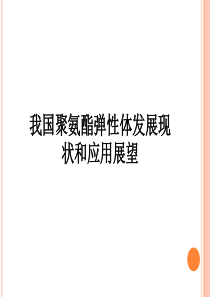 我国聚氨酯弹性体发展现状和应用展望